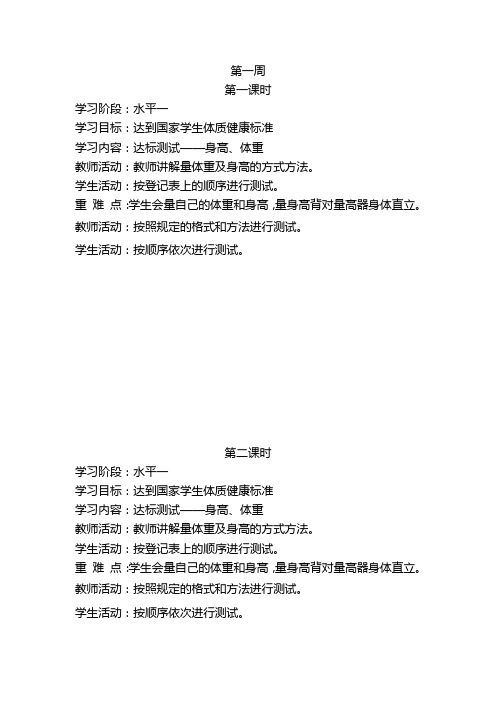 第一周

第一课时

学习阶段：水平一

学习目标：达到国家学生体质健康标准

学习内容：达标测试——身高、体重

教师活动：教师讲解量体重及身高的方式方法。

学生活动：按登记表上的顺序进行测试。

重 难 点：学生会量自己的体重和身高，量身高背对量高器身体直立。

教师活动：按照规定的格式和方法进行测试。

学生活动：按顺序依次进行测试。

第二课时

学习阶段：水平一

学习目标：达到国家学生体质健康标准

学习内容：达标测试——身高、体重

教师活动：教师讲解量体重及身高的方式方法。

学生活动：按登记表上的顺序进行测试。

重 难 点：学生会量自己的体重和身高，量身高背对量高器身体直立。

教师活动：按照规定的格式和方法进行测试。

学生活动：按顺序依次进行测试。